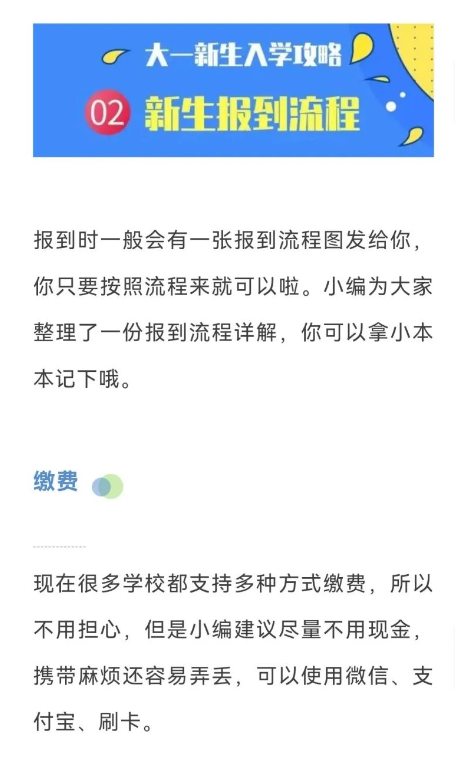 大一新生入学攻略

02 新生报到流程

报到时一般会有一张报到流程图发给你，你只要按照流程来就可以啦。小编为大家整理了一份报到流程详解，你可以拿小本本记下哦。

缴费

现在很多学校都支持多种方式缴费，所以不用担心，但是小编建议尽量不用现金，携带麻烦还容易弄丢，可以使用微信、支付宝、刷卡。